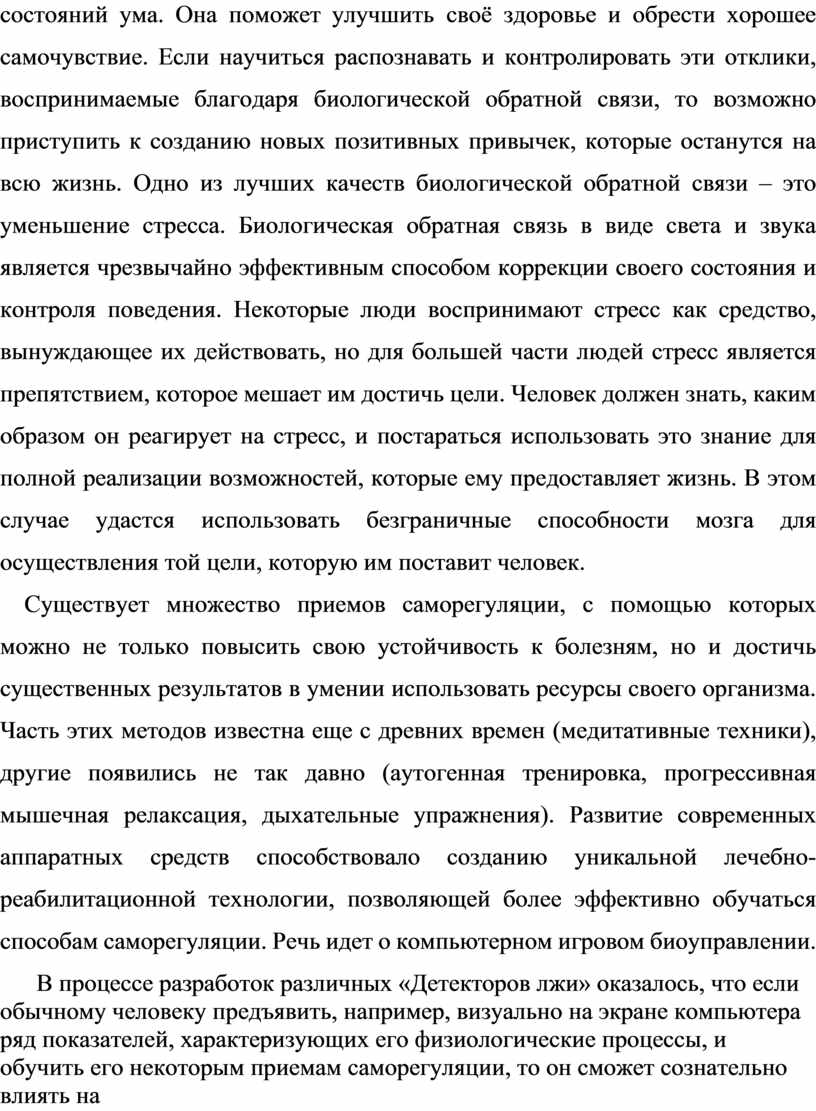 состояний ума. Она поможет улучшить своё здоровье и обрести хорошее самочувствие. Если научиться распознавать и контролировать эти отклики, воспринимаемые благодаря биологической обратной связи, то возможно приступить к созданию новых позитивных привычек, которые останутся на всю жизнь. Одно из лучших качеств биологической обратной связи – это уменьшение стресса. Биологическая обратная связь в виде света и звука является чрезвычайно эффективным способом коррекции своего состояния и контроля поведения. Некоторые люди воспринимают стресс как средство, вынуждающее их действовать, но для большей части людей стресс является препятствием, которое мешает им достичь цели. Человек должен знать, каким образом он реагирует на стресс, и постараться использовать это знание для полной реализации возможностей, которые ему предоставляет жизнь. В этом случае удастся использовать безграничные способности мозга для осуществления той цели, которую им поставит человек.

Существует множество приемов саморегуляции, с помощью которых можно не только повысить свою устойчивость к болезням, но и достичь существенных результатов в умении использовать ресурсы своего организма. Часть этих методов известна еще с древних времен (медитативные техники), другие появились не так давно (аутогенная тренировка, прогрессивная мышечная релаксация, дыхательные упражнения). Развитие современных аппаратных средств способствовало созданию уникальной лечебно-реабилитационной технологии, позволяющей более эффективно обучаться способам саморегуляции. Речь идет о компьютерном игровом биоуправлении.

В процессе разработок различных «Детекторов лжи» оказалось, что если обычному человеку предъявить, например, визуально на экране компьютера ряд показателей, характеризующих его физиологические процессы, и обучить его некоторым приемам саморегуляции, то он сможет сознательно влиять на